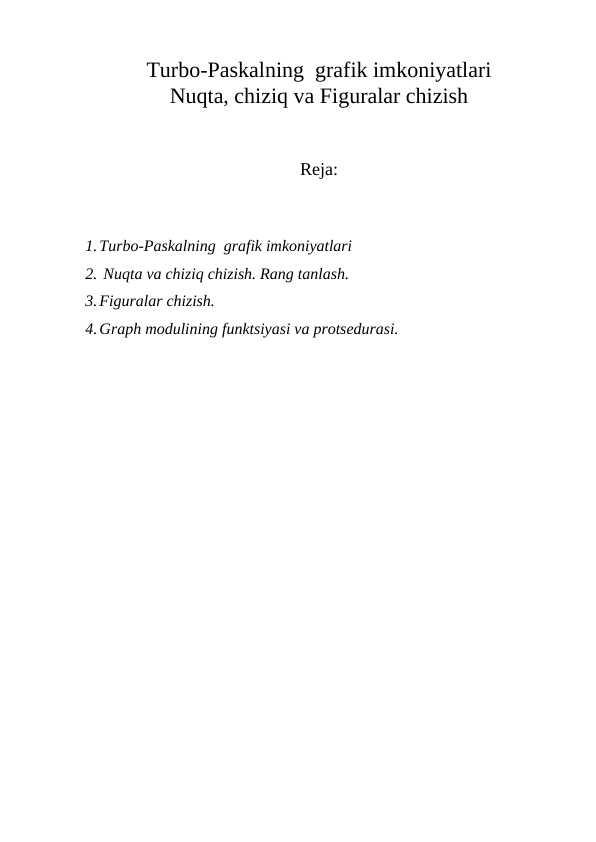 Turbo-Paskalning grafik imkoniyatlari
Nuqta, chiziq va Figuralar chizish

Reja:

1. Turbo-Paskalning grafik imkoniyatlari
2. Nuqta va chiziq chizish. Rang tanlash.
3. Figuralar chizish.
4. Graph modulining funktsiyasi va protsedurasi.